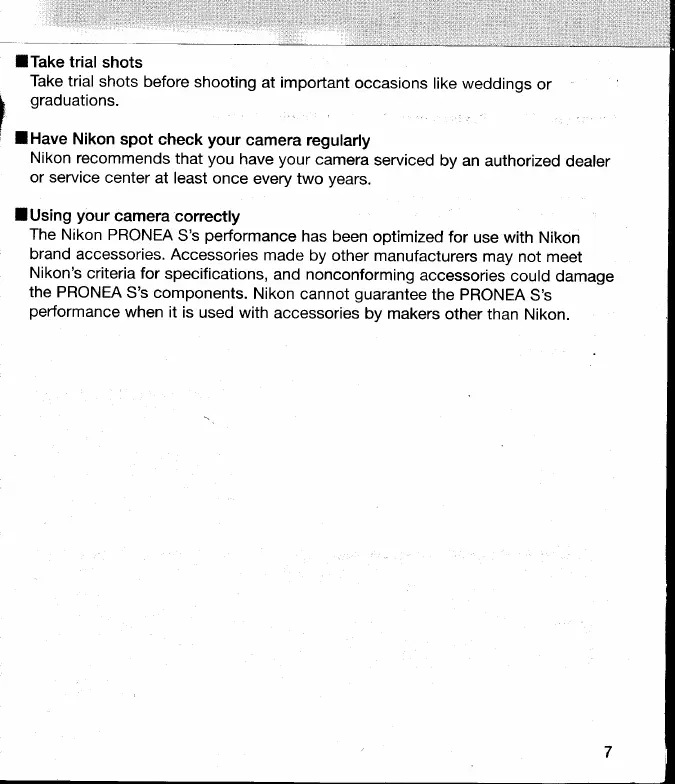 ■Take trial shots
Take trial shots before shooting at important occasions like weddings or graduations.

■Have Nikon spot check your camera regularly
Nikon recommends that you have your camera serviced by an authorized dealer or service center at least once every two years.

■Using your camera correctly
The Nikon PRONEA S's performance has been optimized for use with Nikon brand accessories. Accessories made by other manufacturers may not meet Nikon's criteria for specifications, and nonconforming accessories could damage the PRONEA S's components. Nikon cannot guarantee the PRONEA S's performance when it is used with accessories by makers other than Nikon.

7